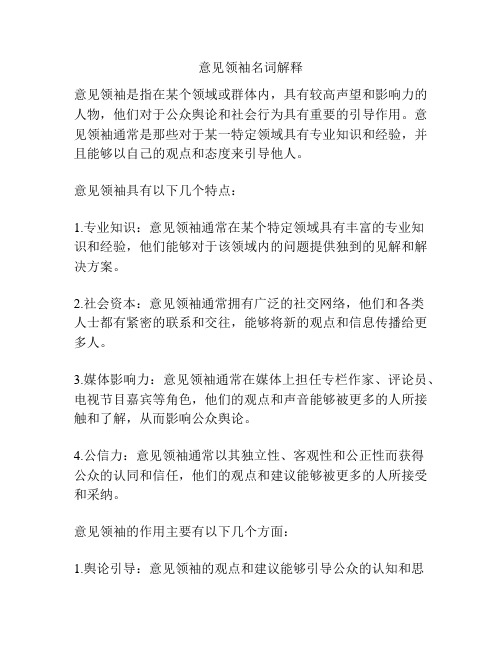 意见领袖名词解释

意见领袖是指在某个领域或群体内，具有较高声望和影响力的人物，他们对于公众舆论和社会行为具有重要的引导作用。意见领袖通常是那些对于某一特定领域具有专业知识和经验，并且能够以自己的观点和态度来引导他人。

意见领袖具有以下几个特点：

1.专业知识：意见领袖通常在某个特定领域具有丰富的专业知识和经验，他们能够对于该领域内的问题提供独到的见解和解决方案。

2.社会资本：意见领袖通常拥有广泛的社交网络，他们和各类人士都有紧密的联系和交往，能够将新的观点和信息传播给更多人。

3.媒体影响力：意见领袖通常在媒体上担任专栏作家、评论员、电视节目嘉宾等角色，他们的观点和声音能够被更多的人所接触和了解，从而影响公众舆论。

4.公信力：意见领袖通常以其独立性、客观性和公正性而获得公众的认同和信任，他们的观点和建议能够被更多的人所接受和采纳。

意见领袖的作用主要有以下几个方面：

1.舆论引导：意见领袖的观点和建议能够引导公众的认知和思